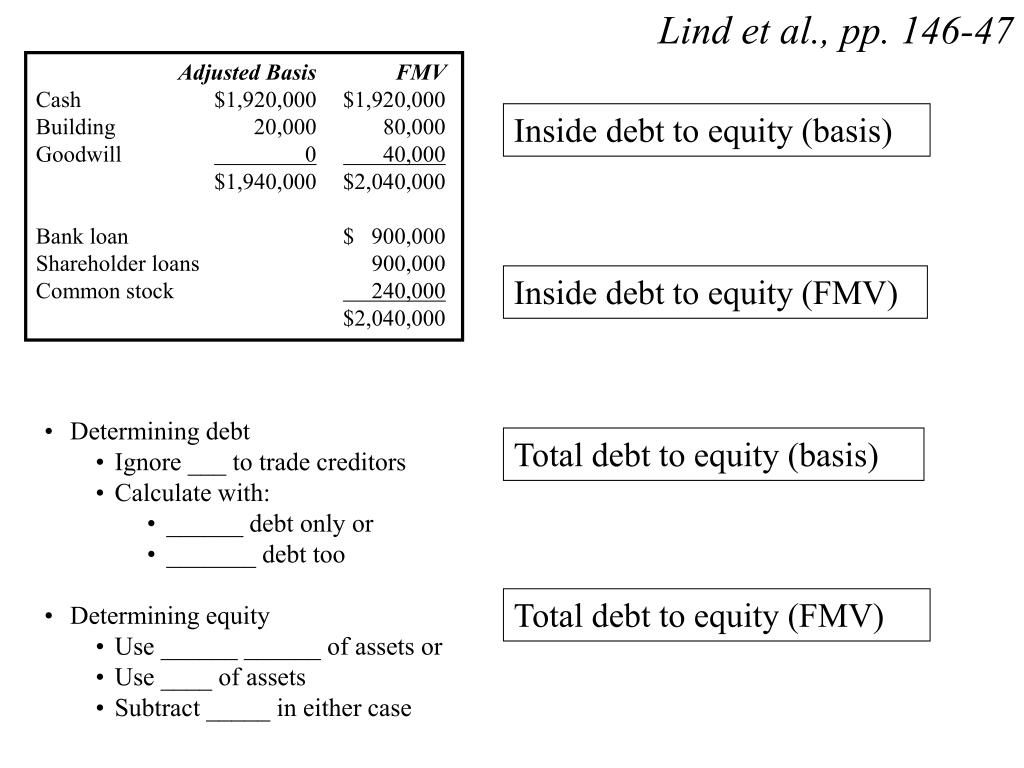 Lind et al., pp. 146-47

| | Adjusted Basis | FMV |
|---|---|---|
| Cash | \$1,920,000 | \$1,920,000 |
| Building | 20,000 | 80,000 |
| Goodwill | 0 | 40,000 |
| | \$1,940,000 | \$2,040,000 |
| | | |
| Bank loan | | \$ 900,000 |
| Shareholder loans | | 900,000 |
| Common stock | | 240,000 |
| | | \$2,040,000 |

Inside debt to equity (basis)

Inside debt to equity (FMV)

Total debt to equity (basis)

Total debt to equity (FMV)

• Determining debt
  • Ignore ___ to trade creditors
  • Calculate with:
    • ______ debt only or
    • _______ debt too

• Determining equity
  • Use ______ ______ of assets or
  • Use ____ of assets
  • Subtract _____ in either case